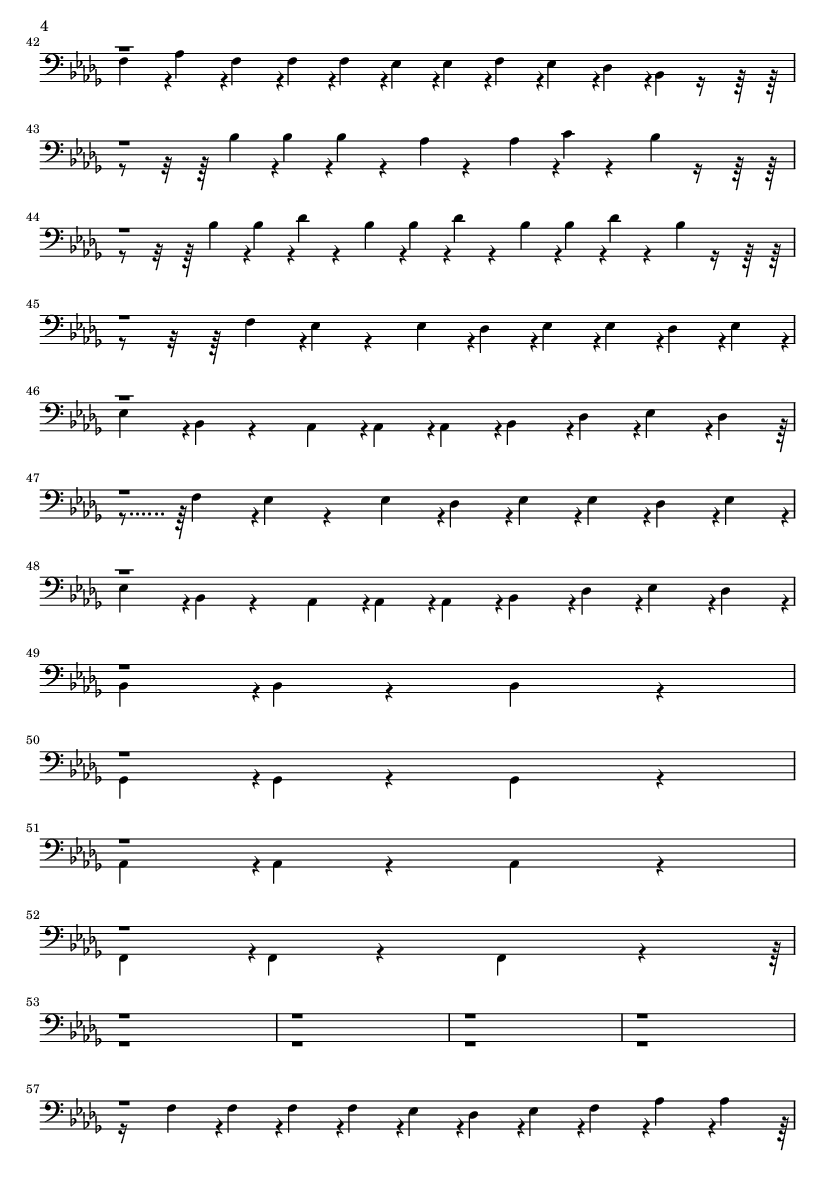 4

42

43

44

45

46

47

48

49

50

51

52

53

57